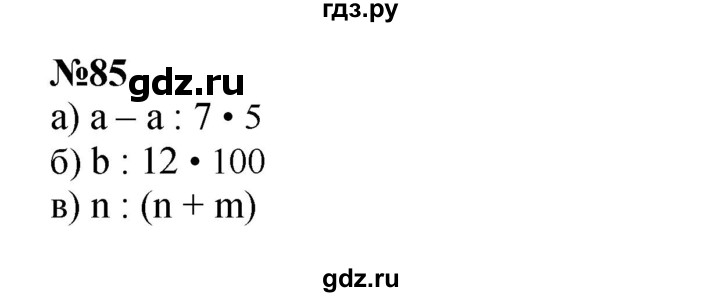 гдз.ру

№85 gdz.ru

а) $a - a : 7 \cdot 5$

б) $b : 12 \cdot 100$

в) $n : (n + m)$

gdz.ru